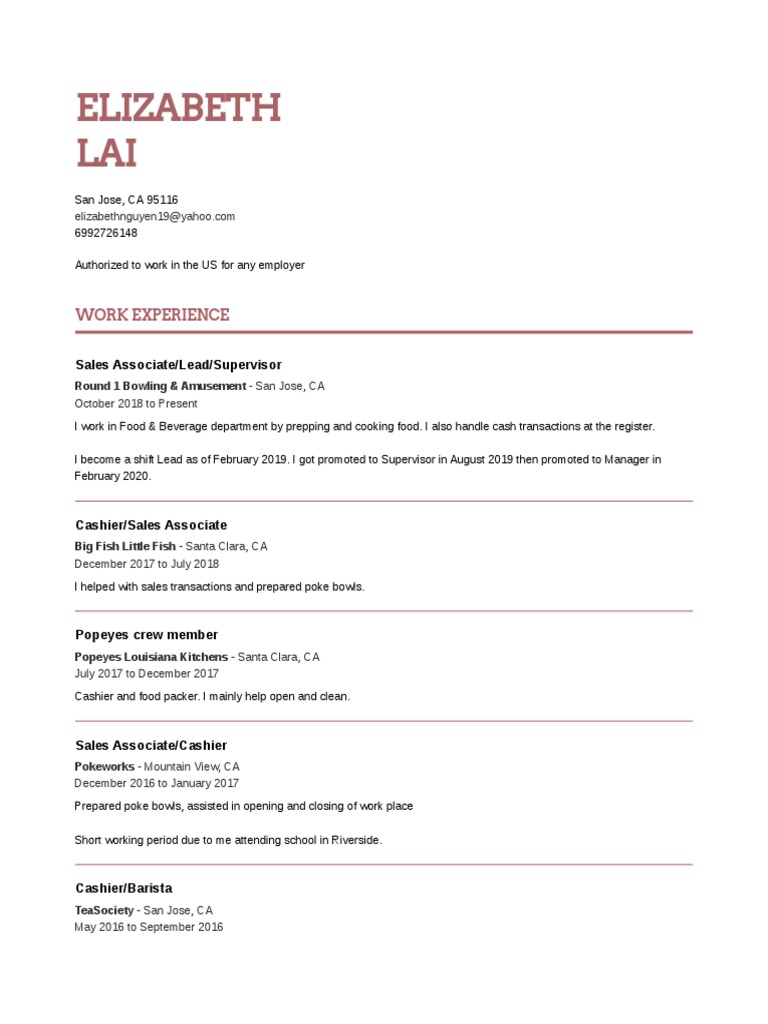 ELIZABETH
LAI

San Jose, CA 95116
elizabethnguyen19@yahoo.com
6992726148

Authorized to work in the US for any employer

WORK EXPERIENCE

Sales Associate/Lead/Supervisor
Round 1 Bowling & Amusement - San Jose, CA
October 2018 to Present

I work in Food & Beverage department by prepping and cooking food. I also handle cash transactions at the register.

I become a shift Lead as of February 2019. I got promoted to Supervisor in August 2019 then promoted to Manager in February 2020.

Cashier/Sales Associate
Big Fish Little Fish - Santa Clara, CA
December 2017 to July 2018

I helped with sales transactions and prepared poke bowls.

Popeyes crew member
Popeyes Louisiana Kitchens - Santa Clara, CA
July 2017 to December 2017

Cashier and food packer. I mainly help open and clean.

Sales Associate/Cashier
Pokeworks - Mountain View, CA
December 2016 to January 2017

Prepared poke bowls, assisted in opening and closing of work place

Short working period due to me attending school in Riverside.

Cashier/Barista
TeaSociety - San Jose, CA
May 2016 to September 2016